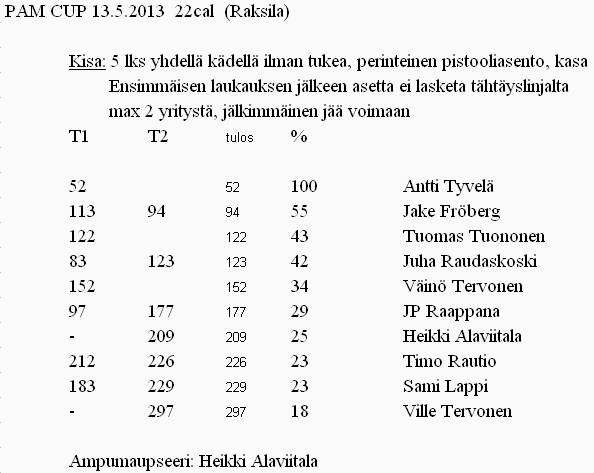 PAM CUP 13.5.2013 22cal (Raksila)

Kisa: 5 lks yhdellä kädellä ilman tukea, perinteinen pistooliasento, kasa
Ensimmäisen laukauksen jälkeen asetta ei lasketa tähtäyslinjalta
max 2 yritystä, jälkimmäinen jää voimaan

| T1 | T2 | tulos | % | |
|---|---|---|---|---|
| 52 | | 52 | 100 | Antti Tyvelä |
| 113 | 94 | 94 | 55 | Jake Fröberg |
| 122 | | 122 | 43 | Tuomas Tuononen |
| 83 | 123 | 123 | 42 | Juha Raudaskoski |
| 152 | | 152 | 34 | Väinö Tervonen |
| 97 | 177 | 177 | 29 | JP Raappana |
| - | 209 | 209 | 25 | Heikki Alaviitala |
| 212 | 226 | 226 | 23 | Timo Rautio |
| 183 | 229 | 229 | 23 | Sami Lappi |
| - | 297 | 297 | 18 | Ville Tervonen |

Ampumaupseeri: Heikki Alaviitala